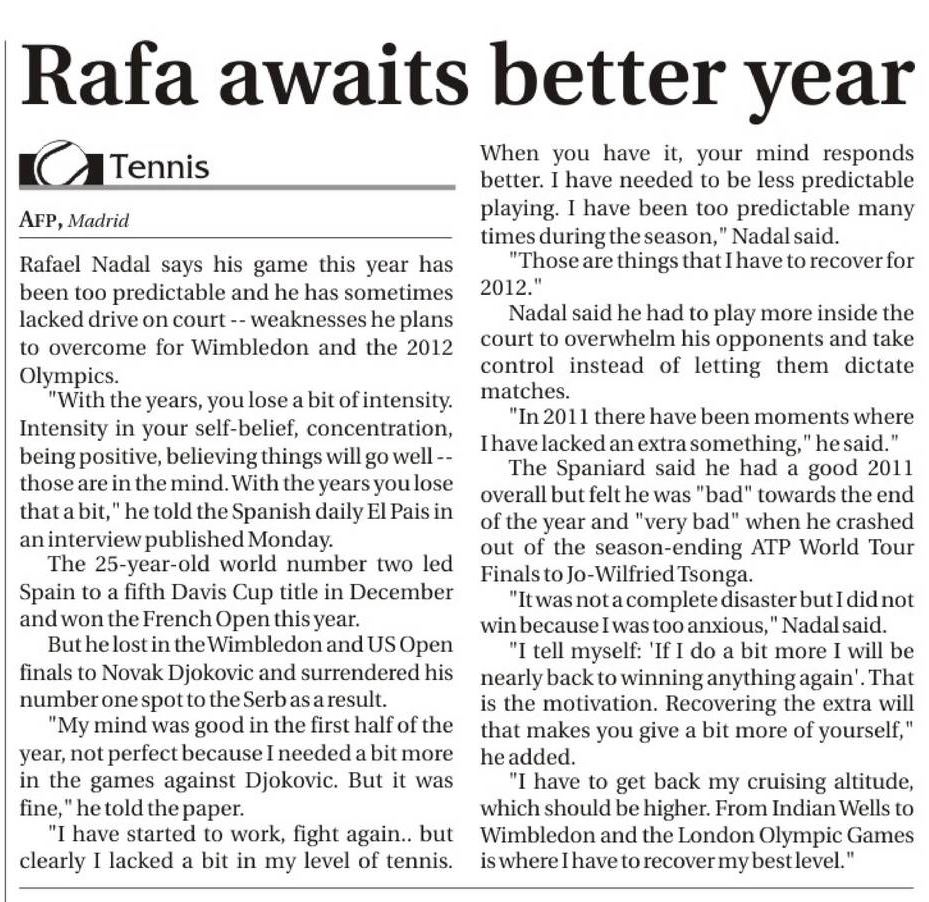 Rafa awaits better year

Tennis

AFP, Madrid

Rafael Nadal says his game this year has been too predictable and he has sometimes lacked drive on court -- weaknesses he plans to overcome for Wimbledon and the 2012 Olympics.

"With the years, you lose a bit of intensity. Intensity in your self-belief, concentration, being positive, believing things will go well -- those are in the mind. With the years you lose that a bit," he told the Spanish daily El Pais in an interview published Monday.

The 25-year-old world number two led Spain to a fifth Davis Cup title in December and won the French Open this year.

But he lost in the Wimbledon and US Open finals to Novak Djokovic and surrendered his number one spot to the Serb as a result.

"My mind was good in the first half of the year, not perfect because I needed a bit more in the games against Djokovic. But it was fine," he told the paper.

"I have started to work, fight again.. but clearly I lacked a bit in my level of tennis. When you have it, your mind responds better. I have needed to be less predictable playing. I have been too predictable many times during the season," Nadal said.

"Those are things that I have to recover for 2012."

Nadal said he had to play more inside the court to overwhelm his opponents and take control instead of letting them dictate matches.

"In 2011 there have been moments where I have lacked an extra something," he said."

The Spaniard said he had a good 2011 overall but felt he was "bad" towards the end of the year and "very bad" when he crashed out of the season-ending ATP World Tour Finals to Jo-Wilfried Tsonga.

"It was not a complete disaster but I did not win because I was too anxious," Nadal said.

"I tell myself: 'If I do a bit more I will be nearly back to winning anything again'. That is the motivation. Recovering the extra will that makes you give a bit more of yourself," he added.

"I have to get back my cruising altitude, which should be higher. From Indian Wells to Wimbledon and the London Olympic Games is where I have to recover my best level."